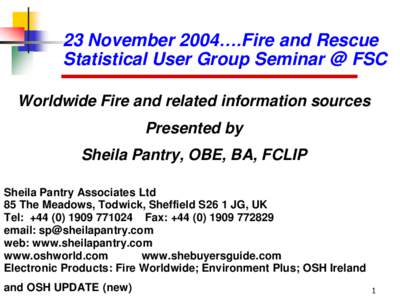 23 November 2004….Fire and Rescue Statistical User Group Seminar @ FSC

Worldwide Fire and related information sources

Presented by

Sheila Pantry, OBE, BA, FCLIP

Sheila Pantry Associates Ltd
85 The Meadows, Todwick, Sheffield S26 1 JG, UK
Tel: +44 (0) 1909 771024 Fax: +44 (0) 1909 772829
email: sp@sheilapantry.com
web: www.sheilapantry.com
www.oshworld.com www.shebuyersguide.com
Electronic Products: Fire Worldwide; Environment Plus; OSH Ireland

and OSH UPDATE (new)

1